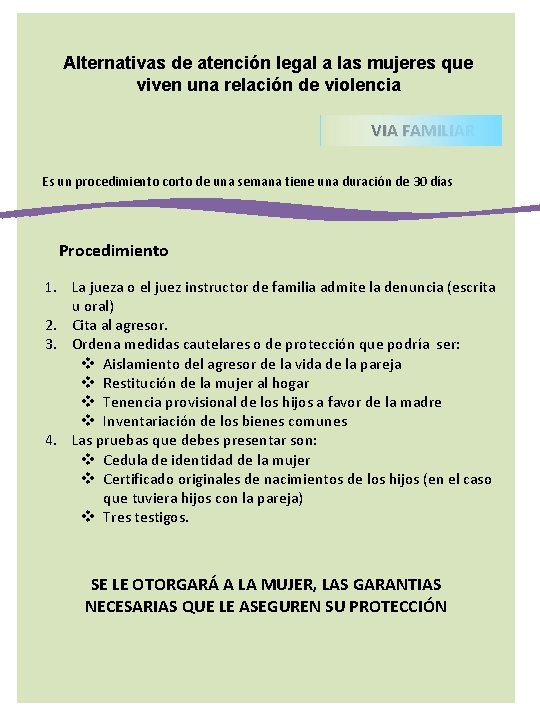 Alternativas de atención legal a las mujeres que viven una relación de violencia

VIA FAMILIAR

Es un procedimiento corto de una semana tiene una duración de 30 días

Procedimiento

1. La jueza o el juez instructor de familia admite la denuncia (escrita u oral)
2. Cita al agresor.
3. Ordena medidas cautelares o de protección que podría ser:
❖ Aislamiento del agresor de la vida de la pareja
❖ Restitución de la mujer al hogar
❖ Tenencia provisional de los hijos a favor de la madre
❖ Inventariación de los bienes comunes
4. Las pruebas que debes presentar son:
❖ Cedula de identidad de la mujer
❖ Certificado originales de nacimientos de los hijos (en el caso que tuviera hijos con la pareja)
❖ Tres testigos.

SE LE OTORGARÁ A LA MUJER, LAS GARANTIAS NECESARIAS QUE LE ASEGUREN SU PROTECCIÓN